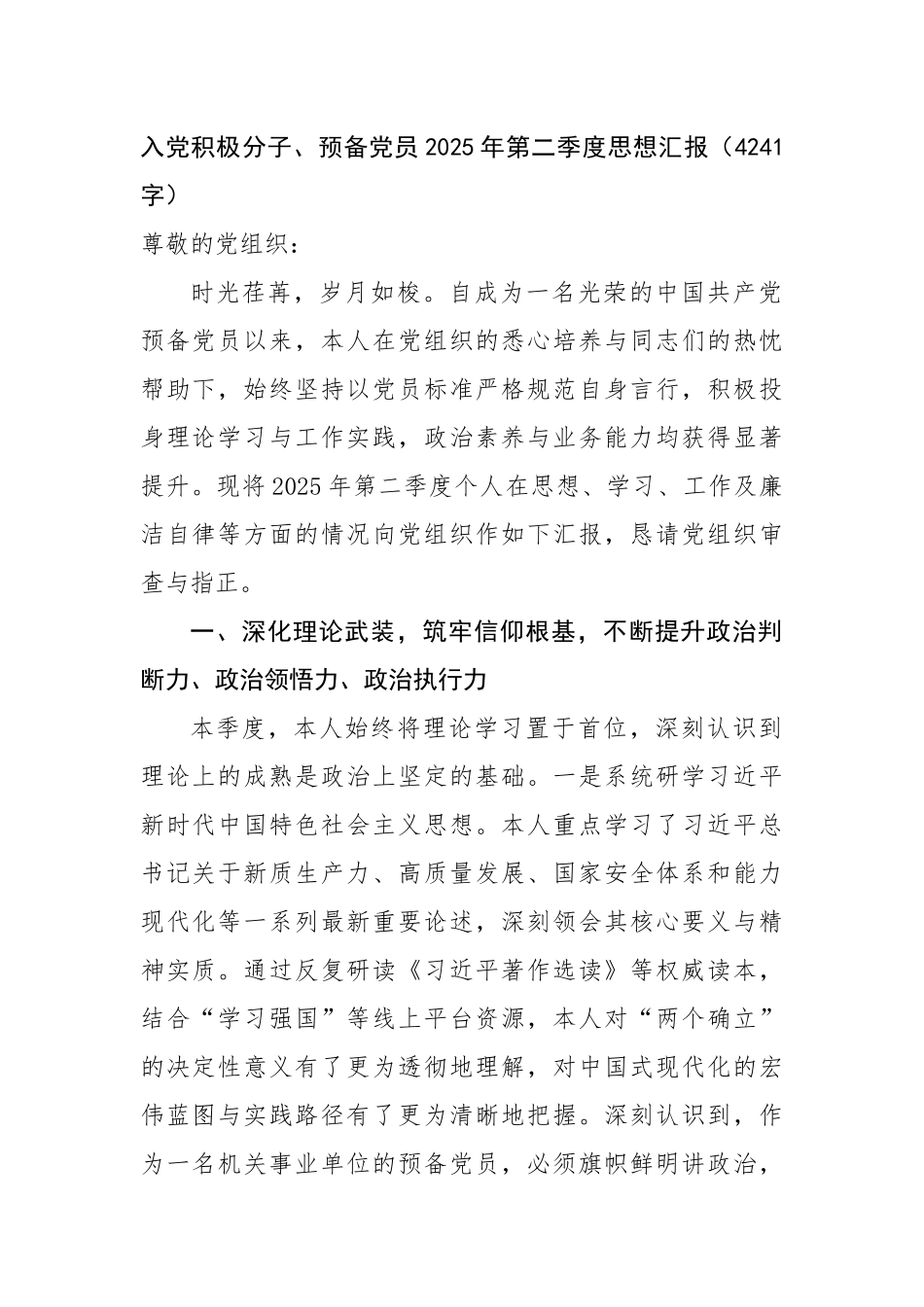 入党积极分子、预备党员2025年第二季度思想汇报（4241字）

尊敬的党组织：

时光荏苒，岁月如梭。自成为一名光荣的中国共产党预备党员以来，本人在党组织的悉心培养与同志们的热忱帮助下，始终坚持以党员标准严格规范自身言行，积极投身理论学习与工作实践，政治素养与业务能力均获得显著提升。现将2025年第二季度个人在思想、学习、工作及廉洁自律等方面的情况向党组织作如下汇报，恳请党组织审查与指正。

一、深化理论武装，筑牢信仰根基，不断提升政治判断力、政治领悟力、政治执行力

本季度，本人始终将理论学习置于首位，深刻认识到理论上的成熟是政治上坚定的基础。一是系统研学习近平新时代中国特色社会主义思想。本人重点学习了习近平总书记关于新质生产力、高质量发展、国家安全体系和能力现代化等一系列最新重要论述，深刻领会其核心要义与精神实质。通过反复研读《习近平著作选读》等权威读本，结合“学习强国”等线上平台资源，本人对“两个确立”的决定性意义有了更为透彻地理解，对中国式现代化的宏伟蓝图与实践路径有了更为清晰地把握。深刻认识到，作为一名机关事业单位的预备党员，必须旗帜鲜明讲政治，